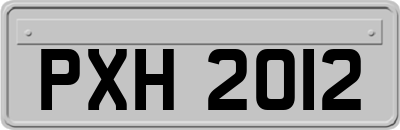 PXH 2012